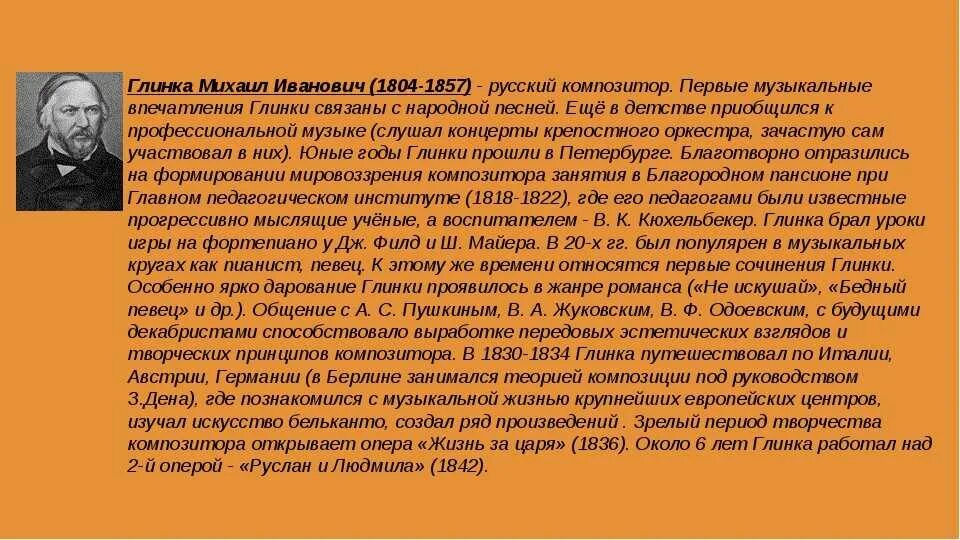 Глинка Михаил Иванович (1804-1857) - русский композитор. Первые музыкальные впечатления Глинки связаны с народной песней. Ещё в детстве приобщился к профессиональной музыке (слушал концерты крепостного оркестра, зачастую сам участвовал в них). Юные годы Глинки прошли в Петербурге. Благотворно отразились на формировании мировоззрения композитора занятия в Благородном пансионе при Главном педагогическом институте (1818-1822), где его педагогами были известные прогрессивно мыслящие учёные, а воспитателем - В. К. Кюхельбекер. Глинка брал уроки игры на фортепиано у Дж. Филд и Ш. Майера. В 20-х гг. был популярен в музыкальных кругах как пианист, певец. К этому же времени относятся первые сочинения Глинки. Особенно ярко дарование Глинки проявилось в жанре романса («Не искушай», «Бедный певец» и др.). Общение с А. С. Пушкиным, В. А. Жуковским, В. Ф. Одоевским, с будущими декабристами способствовало выработке передовых эстетических взглядов и творческих принципов композитора. В 1830-1834 Глинка путешествовал по Италии, Австрии, Германии (в Берлине занимался теорией композиции под руководством З.Дена), где познакомился с музыкальной жизнью крупнейших европейских центров, изучал искусство бельканто, создал ряд произведений . Зрелый период творчества композитора открывает опера «Жизнь за царя» (1836). Около 6 лет Глинка работал над 2-й оперой - «Руслан и Людмила» (1842).